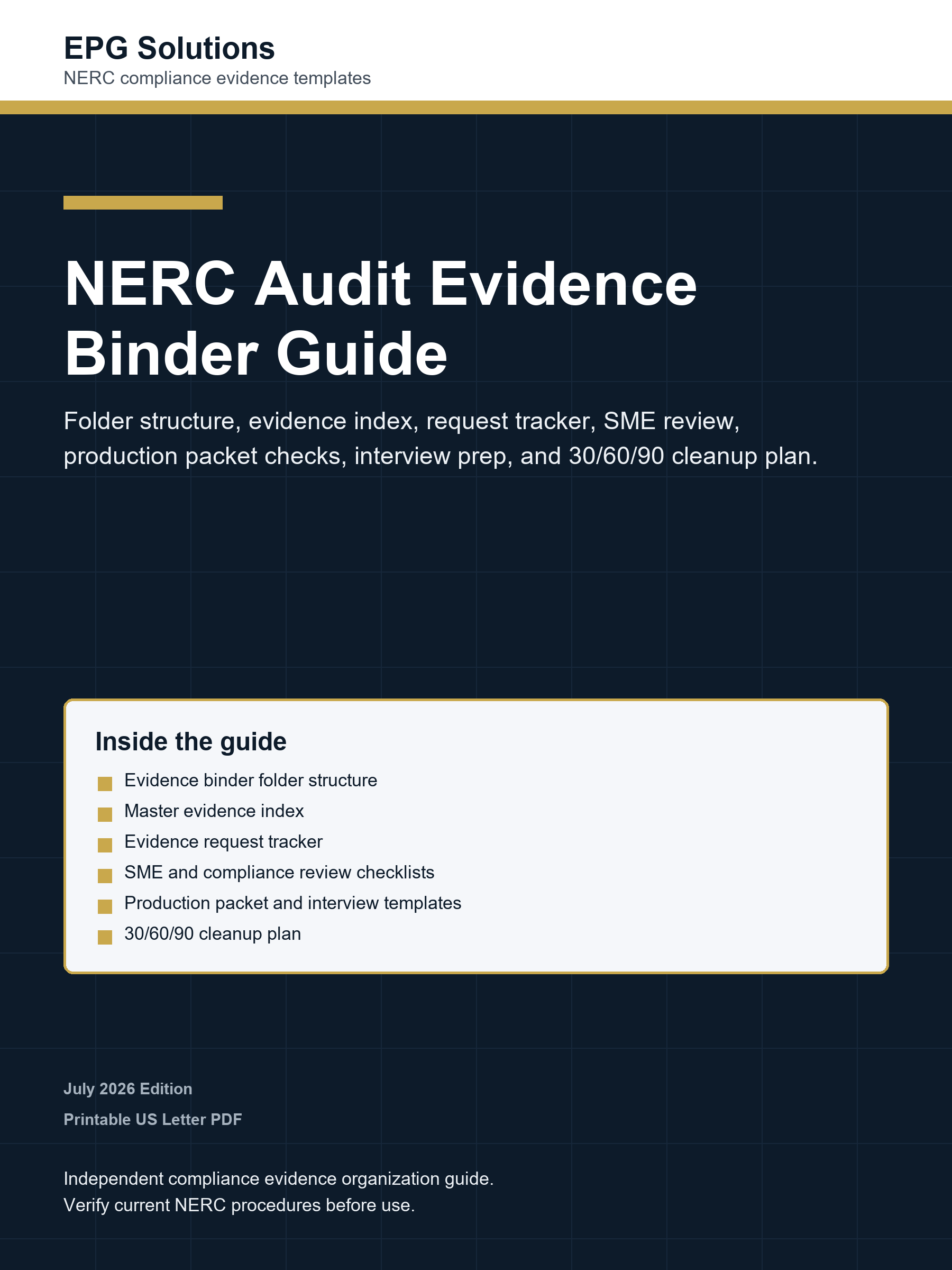 EPG Solutions
NERC compliance evidence templates

NERC Audit Evidence Binder Guide

Folder structure, evidence index, request tracker, SME review, production packet checks, interview prep, and 30/60/90 cleanup plan.

Inside the guide
• Evidence binder folder structure
• Master evidence index
• Evidence request tracker
• SME and compliance review checklists
• Production packet and interview templates
• 30/60/90 cleanup plan

July 2026 Edition
Printable US Letter PDF

Independent compliance evidence organization guide.
Verify current NERC procedures before use.